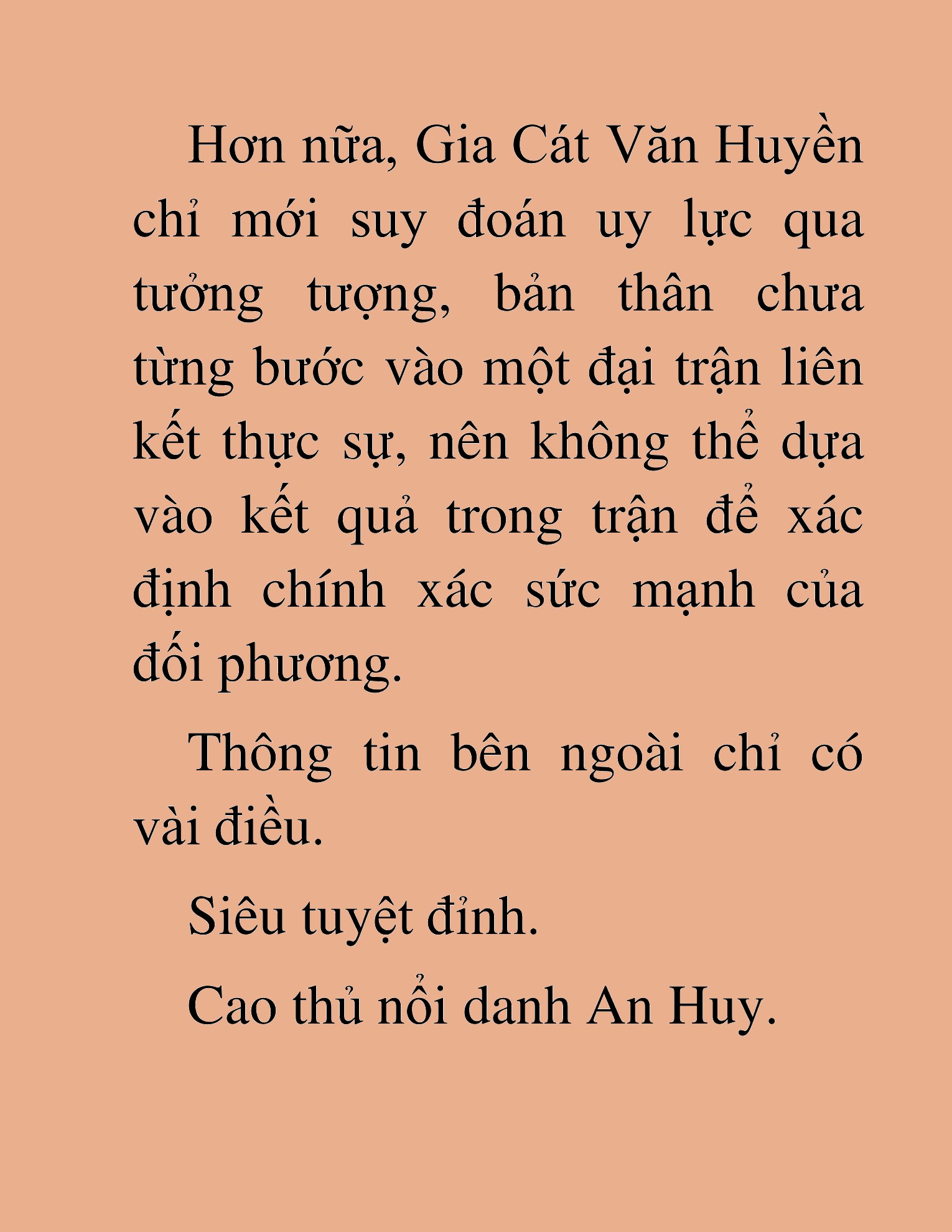 Hơn nữa, Gia Cát Văn Huyền chỉ mới suy đoán uy lực qua tưởng tượng, bản thân chưa từng bước vào một đại trận liên kết thực sự, nên không thể dựa vào kết quả trong trận để xác định chính xác sức mạnh của đối phương.

Thông tin bên ngoài chỉ có vài điều.

Siêu tuyệt đỉnh.

Cao thủ nổi danh An Huy.